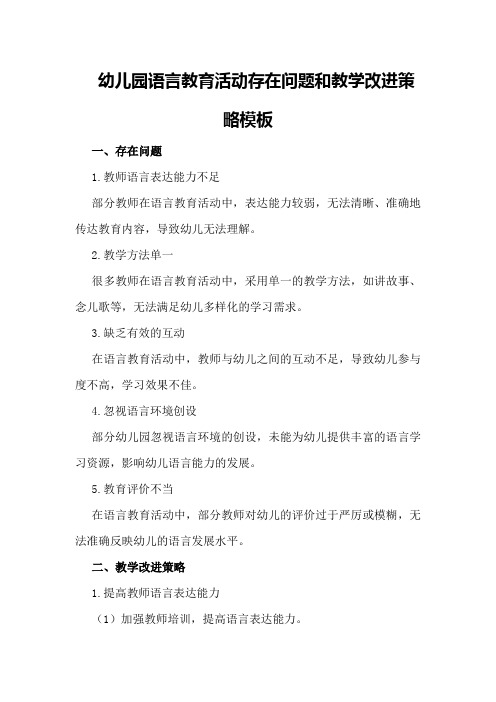 幼儿园语言教育活动存在问题和教学改进策略模板

一、存在问题

1.教师语言表达能力不足

部分教师在语言教育活动中，表达能力较弱，无法清晰、准确地传达教育内容，导致幼儿无法理解。

2.教学方法单一

很多教师在语言教育活动中，采用单一的教学方法，如讲故事、念儿歌等，无法满足幼儿多样化的学习需求。

3.缺乏有效的互动

在语言教育活动中，教师与幼儿之间的互动不足，导致幼儿参与度不高，学习效果不佳。

4.忽视语言环境创设

部分幼儿园忽视语言环境的创设，未能为幼儿提供丰富的语言学习资源，影响幼儿语言能力的发展。

5.教育评价不当

在语言教育活动中，部分教师对幼儿的评价过于严厉或模糊，无法准确反映幼儿的语言发展水平。

二、教学改进策略

1.提高教师语言表达能力

（1）加强教师培训，提高语言表达能力。